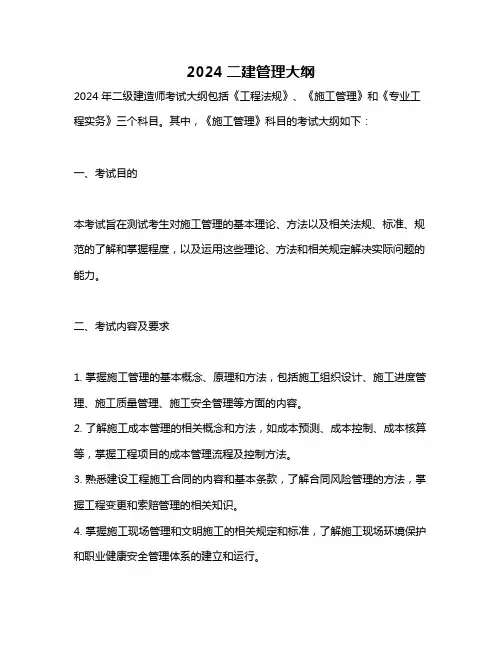 2024 二建管理大纲

2024 年二级建造师考试大纲包括《工程法规》、《施工管理》和《专业工程实务》三个科目。其中，《施工管理》科目的考试大纲如下：

一、考试目的

本考试旨在测试考生对施工管理的基本理论、方法以及相关法规、标准、规范的了解和掌握程度，以及运用这些理论、方法和相关规定解决实际问题的能力。

二、考试内容及要求

1. 掌握施工管理的基本概念、原理和方法，包括施工组织设计、施工进度管理、施工质量管理、施工安全管理等方面的内容。
2. 了解施工成本管理的相关概念和方法，如成本预测、成本控制、成本核算等，掌握工程项目的成本管理流程及控制方法。
3. 熟悉建设工程施工合同的内容和基本条款，了解合同风险管理的方法，掌握工程变更和索赔管理的相关知识。
4. 掌握施工现场管理和文明施工的相关规定和标准，了解施工现场环境保护和职业健康安全管理体系的建立和运行。